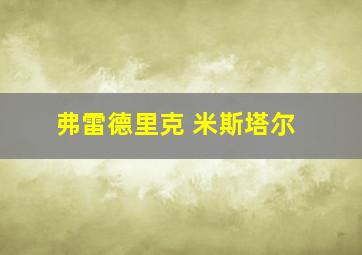 弗雷德里克 米斯塔尔